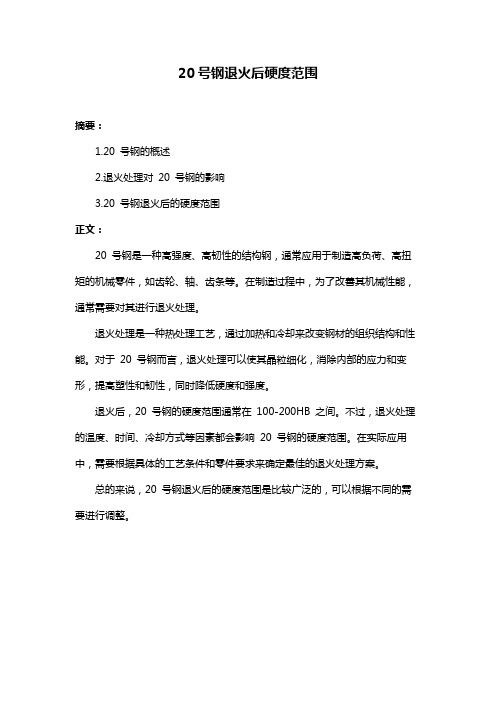 20 号钢退火后硬度范围

摘要：

1.20 号钢的概述

2.退火处理对 20 号钢的影响

3.20 号钢退火后的硬度范围

正文：

20 号钢是一种高强度、高韧性的结构钢，通常应用于制造高负荷、高扭矩的机械零件，如齿轮、轴、齿条等。在制造过程中，为了改善其机械性能，通常需要对其进行退火处理。

退火处理是一种热处理工艺，通过加热和冷却来改变钢材的组织结构和性能。对于 20 号钢而言，退火处理可以使其晶粒细化，消除内部的应力和变形，提高塑性和韧性，同时降低硬度和强度。

退火后，20 号钢的硬度范围通常在 100-200HB 之间。不过，退火处理的温度、时间、冷却方式等因素都会影响 20 号钢的硬度范围。在实际应用中，需要根据具体的工艺条件和零件要求来确定最佳的退火处理方案。

总的来说，20 号钢退火后的硬度范围是比较广泛的，可以根据不同的需要进行调整。